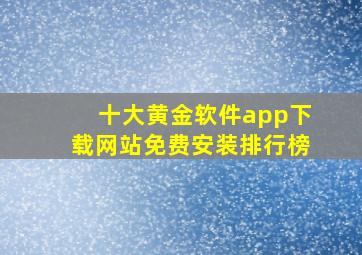 十大黄金软件app下载网站免费安装排行榜